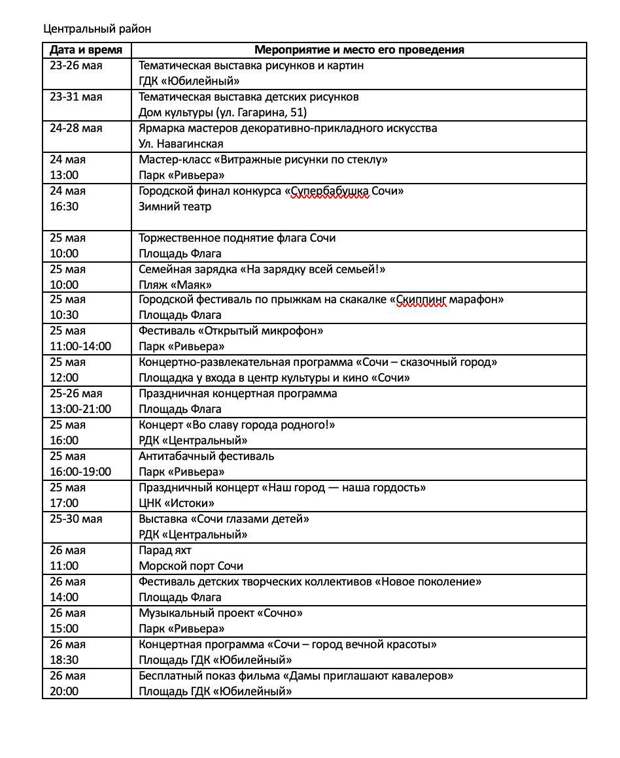 Центральный район

| Дата и время | Мероприятие и место его проведения |
|---|---|
| 23-26 мая | Тематическая выставка рисунков и картин ГДК «Юбилейный» |
| 23-31 мая | Тематическая выставка детских рисунков Дом культуры (ул. Гагарина, 51) |
| 24-28 мая | Ярмарка мастеров декоративно-прикладного искусства Ул. Навагинская |
| 24 мая 13:00 | Мастер-класс «Витражные рисунки по стеклу» Парк «Ривьера» |
| 24 мая 16:30 | Городской финал конкурса «Супербабушка Сочи» Зимний театр |
| 25 мая 10:00 | Торжественное поднятие флага Сочи Площадь Флага |
| 25 мая 10:00 | Семейная зарядка «На зарядку всей семьей!» Пляж «Маяк» |
| 25 мая 10:30 | Городской фестиваль по прыжкам на скакалке «Скиппинг марафон» Площадь Флага |
| 25 мая 11:00-14:00 | Фестиваль «Открытый микрофон» Парк «Ривьера» |
| 25 мая 12:00 | Концертно-развлекательная программа «Сочи – сказочный город» Площадка у входа в центр культуры и кино «Сочи» |
| 25-26 мая 13:00-21:00 | Праздничная концертная программа Площадь Флага |
| 25 мая 16:00 | Концерт «Во славу города родного!» РДК «Центральный» |
| 25 мая 16:00-19:00 | Антитабачный фестиваль Парк «Ривьера» |
| 25 мая 17:00 | Праздничный концерт «Наш город — наша гордость» ЦНК «Истоки» |
| 25-30 мая | Выставка «Сочи глазами детей» РДК «Центральный» |
| 26 мая 11:00 | Парад яхт Морской порт Сочи |
| 26 мая 14:00 | Фестиваль детских творческих коллективов «Новое поколение» Площадь Флага |
| 26 мая 15:00 | Музыкальный проект «Сочно» Парк «Ривьера» |
| 26 мая 18:30 | Концертная программа «Сочи – город вечной красоты» Площадь ГДК «Юбилейный» |
| 26 мая 20:00 | Бесплатный показ фильма «Дамы приглашают кавалеров» Площадь ГДК «Юбилейный» |